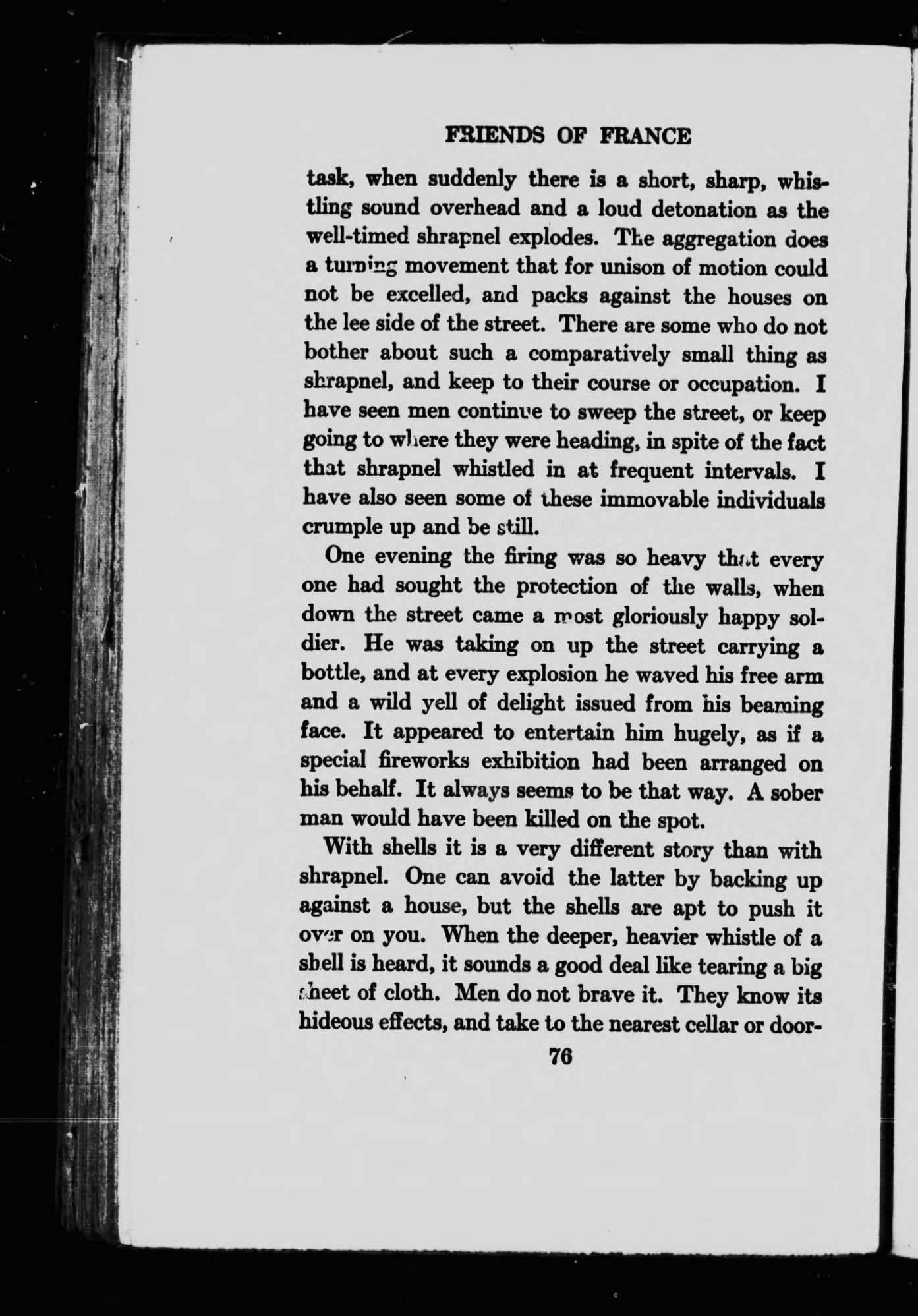 FRIENDS OF FRANCE

task, when suddenly there is a short, sharp, whistling sound overhead and a loud detonation as the well-timed shrapnel explodes. The aggregation does a turning movement that for unison of motion could not be excelled, and packs against the houses on the lee side of the street. There are some who do not bother about such a comparatively small thing as shrapnel, and keep to their course or occupation. I have seen men continue to sweep the street, or keep going to where they were heading, in spite of the fact that shrapnel whistled in at frequent intervals. I have also seen some of these immovable individuals crumple up and be still.

One evening the firing was so heavy that every one had sought the protection of the walls, when down the street came a most gloriously happy soldier. He was taking on up the street carrying a bottle, and at every explosion he waved his free arm and a wild yell of delight issued from his beaming face. It appeared to entertain him hugely, as if a special fireworks exhibition had been arranged on his behalf. It always seems to be that way. A sober man would have been killed on the spot.

With shells it is a very different story than with shrapnel. One can avoid the latter by backing up against a house, but the shells are apt to push it over on you. When the deeper, heavier whistle of a shell is heard, it sounds a good deal like tearing a big sheet of cloth. Men do not brave it. They know its hideous effects, and take to the nearest cellar or door-

76